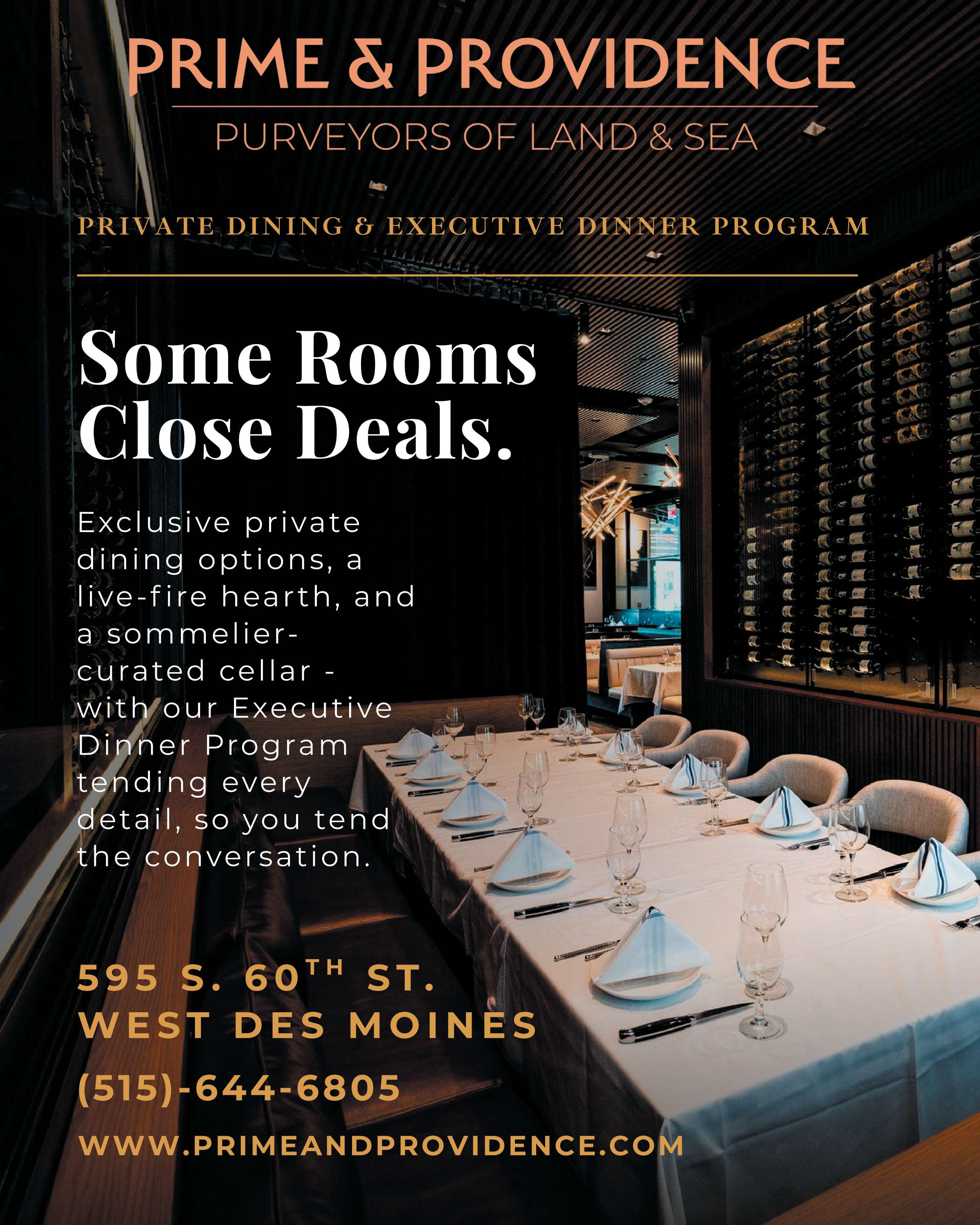 PRIME & PROVIDENCE

PURVEYORS OF LAND & SEA

PRIVATE DINING & EXECUTIVE DINNER PROGRAM

Some Rooms Close Deals.

Exclusive private dining options, a live-fire hearth, and a sommelier-curated cellar - with our Executive Dinner Program tending every detail, so you tend the conversation.

595 S. 60TH ST.
WEST DES MOINES

(515)-644-6805

WWW.PRIMEANDPROVIDENCE.COM